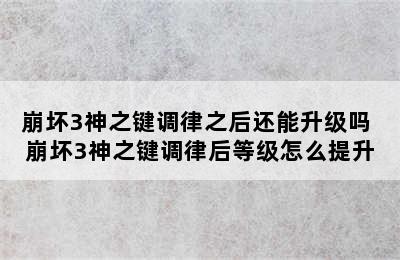 崩坏3神之键调律之后还能升级吗
崩坏3神之键调律后等级怎么提升